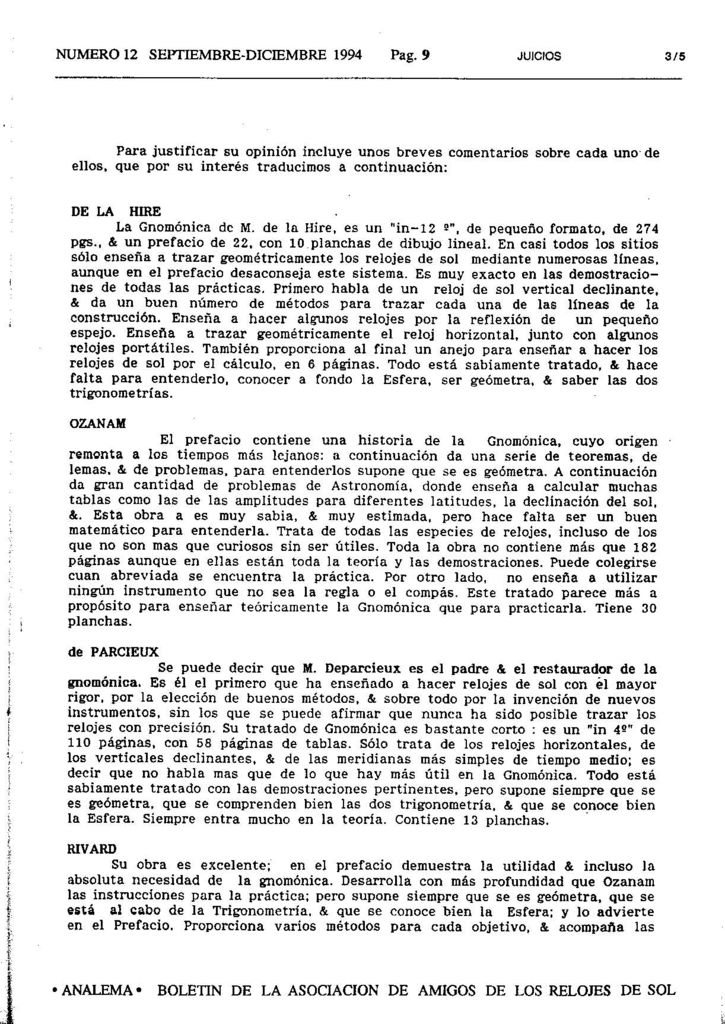 NUMERO 12 SEPTIEMBRE-DICIEMBRE 1994 Pag. 9 JUICIOS 3/5

Para justificar su opinión incluye unos breves comentarios sobre cada uno de ellos, que por su interés traducimos a continuación:

DE LA HIRE

La Gnomónica de M. de la Hire, es un "in-12 º", de pequeño formato, de 274 pgs., & un prefacio de 22, con 10 planchas de dibujo lineal. En casi todos los sitios sólo enseña a trazar geométricamente los relojes de sol mediante numerosas líneas, aunque en el prefacio desaconseja este sistema. Es muy exacto en las demostraciones de todas las prácticas. Primero habla de un reloj de sol vertical declinante, & da un buen número de métodos para trazar cada una de las líneas de la construcción. Enseña a hacer algunos relojes por la reflexión de un pequeño espejo. Enseña a trazar geométricamente el reloj horizontal, junto con algunos relojes portátiles. También proporciona al final un anejo para enseñar a hacer los relojes de sol por el cálculo, en 6 páginas. Todo está sabiamente tratado, & hace falta para entenderlo, conocer a fondo la Esfera, ser geómetra, & saber las dos trigonometrías.

OZANAM

El prefacio contiene una historia de la Gnomónica, cuyo origen remonta a los tiempos más lejanos: a continuación da una serie de teoremas, de lemas, & de problemas, para entenderlos supone que se es geómetra. A continuación da gran cantidad de problemas de Astronomía, donde enseña a calcular muchas tablas como las de las amplitudes para diferentes latitudes, la declinación del sol, &. Esta obra a es muy sabia, & muy estimada, pero hace falta ser un buen matemático para entenderla. Trata de todas las especies de relojes, incluso de los que no son mas que curiosos sin ser útiles. Toda la obra no contiene más que 182 páginas aunque en ellas están toda la teoría y las demostraciones. Puede colegirse cuan abreviada se encuentra la práctica. Por otro lado, no enseña a utilizar ningún instrumento que no sea la regla o el compás. Este tratado parece más a propósito para enseñar teóricamente la Gnomónica que para practicarla. Tiene 30 planchas.

de PARCIEUX

Se puede decir que M. Deparcieux es el padre & el restaurador de la gnomónica. Es él el primero que ha enseñado a hacer relojes de sol con el mayor rigor, por la elección de buenos métodos, & sobre todo por la invención de nuevos instrumentos, sin los que se puede afirmar que nunca ha sido posible trazar los relojes con precisión. Su tratado de Gnomónica es bastante corto : es un "in 4º" de 110 páginas, con 58 páginas de tablas. Sólo trata de los relojes horizontales, de los verticales declinantes, & de las meridianas más simples de tiempo medio; es decir que no habla mas que de lo que hay más útil en la Gnomónica. Todo está sabiamente tratado con las demostraciones pertinentes, pero supone siempre que se es geómetra, que se comprenden bien las dos trigonometría, & que se conoce bien la Esfera. Siempre entra mucho en la teoría. Contiene 13 planchas.

RIVARD

Su obra es excelente; en el prefacio demuestra la utilidad & incluso la absoluta necesidad de la gnomónica. Desarrolla con más profundidad que Ozanam las instrucciones para la práctica; pero supone siempre que se es geómetra, que se está al cabo de la Trigonometría, & que se conoce bien la Esfera; y lo advierte en el Prefacio. Proporciona varios métodos para cada objetivo, & acompaña las

• ANALEMA • BOLETIN DE LA ASOCIACION DE AMIGOS DE LOS RELOJES DE SOL